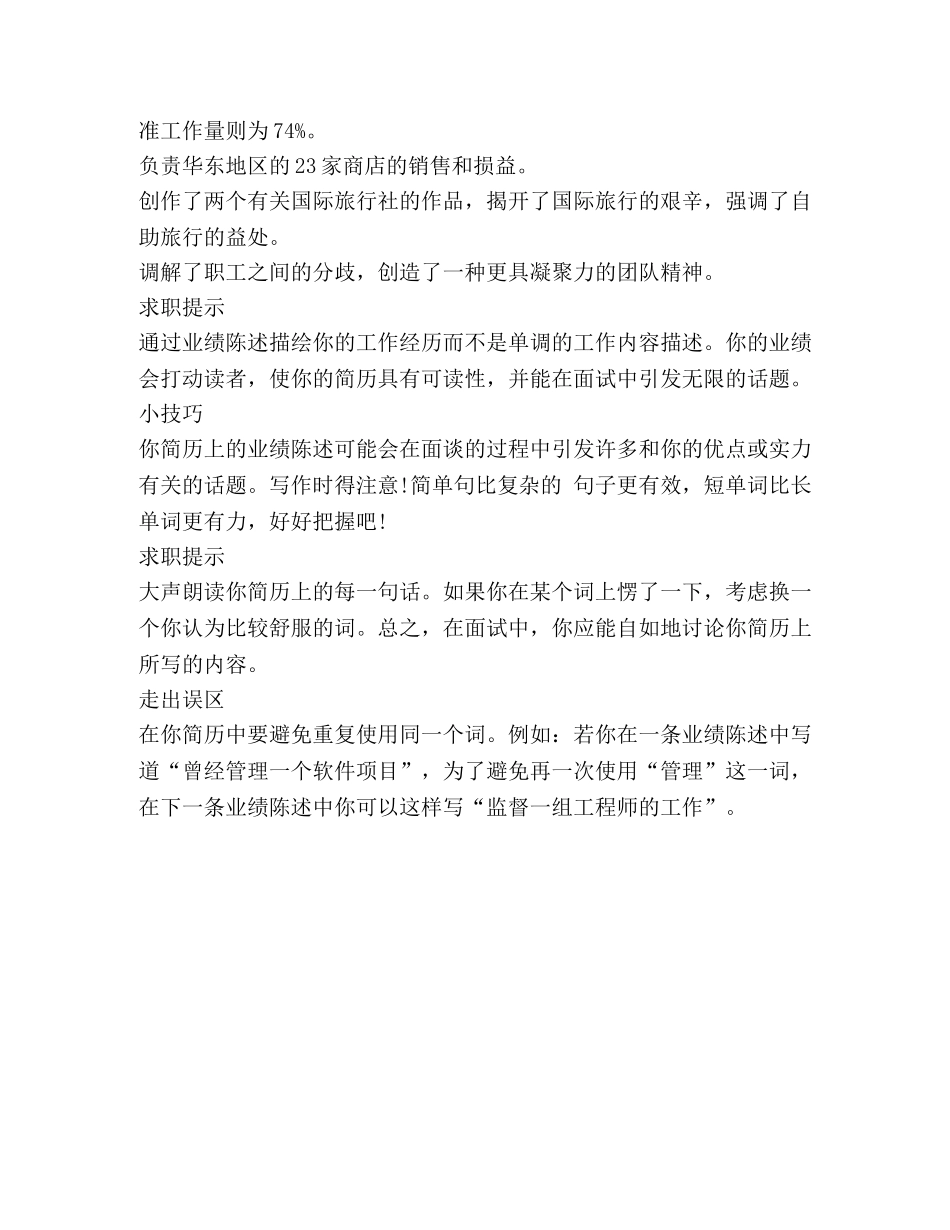 准工作量则为74%。
负责华东地区的23家商店的销售和损益。
创作了两个有关国际旅行社的作品，揭开了国际旅行的艰辛，强调了自助旅行的益处。
调解了职工之间的分歧，创造了一种更具凝聚力的团队精神。
求职提示
通过业绩陈述描绘你的工作经历而不是单调的工作内容描述。你的业绩会打动读者，使你的简历具有可读性，并能在面试中引发无限的话题。
小技巧
你简历上的业绩陈述可能会在面谈的过程中引发许多和你的优点或实力有关的话题。写作时得注意!简单句比复杂的 句子更有效，短单词比长单词更有力，好好把握吧!
求职提示
大声朗读你简历上的每一句话。如果你在某个词上愣了一下，考虑换一个你认为比较舒服的词。总之，在面试中，你应能自如地讨论你简历上所写的内容。
走出误区
在你简历中要避免重复使用同一个词。例如：若你在一条业绩陈述中写道“曾经管理一个软件项目”，为了避免再一次使用“管理”这一词，在下一条业绩陈述中你可以这样写“监督一组工程师的工作”。